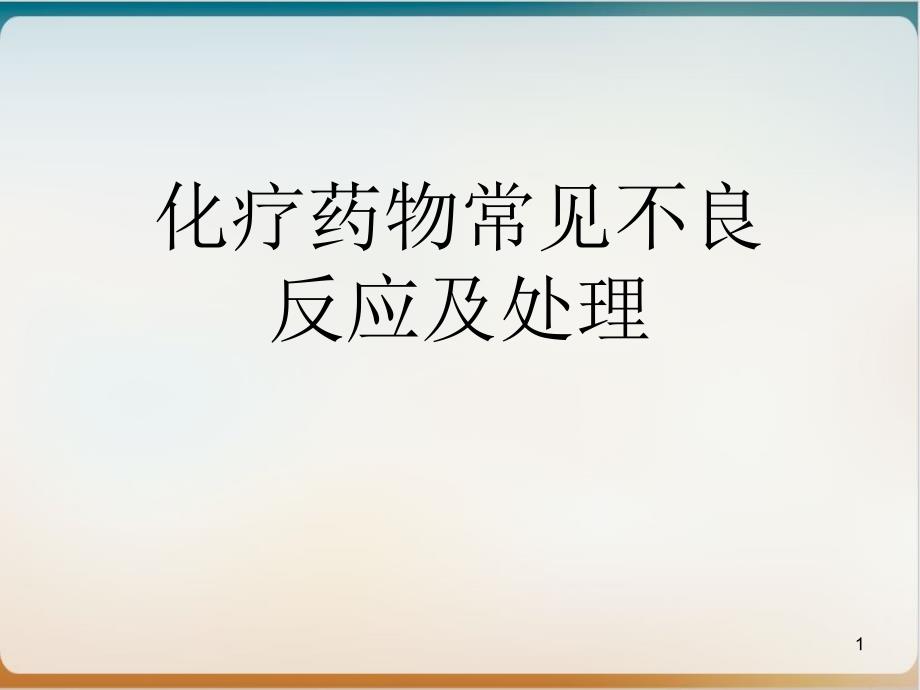 化疗药物常见不良反应及处理

1